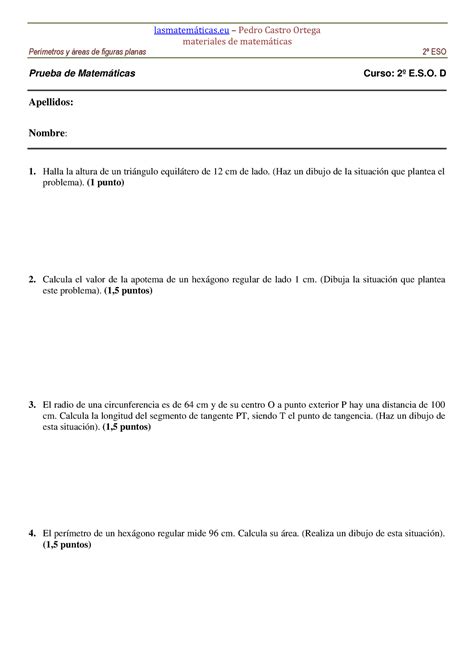 lasmatemáticas.eu – Pedro Castro Ortega
materiales de matemáticas

Perímetros y áreas de figuras planas

2º ESO

Prueba de Matemáticas

Curso: 2º E.S.O. D

Apellidos:

Nombre:

1. Halla la altura de un triángulo equilátero de 12 cm de lado. (Haz un dibujo de la situación que plantea el problema). (1 punto)

2. Calcula el valor de la apotema de un hexágono regular de lado 1 cm. (Dibuja la situación que plantea este problema). (1,5 puntos)

3. El radio de una circunferencia es de 64 cm y de su centro O a punto exterior P hay una distancia de 100 cm. Calcula la longitud del segmento de tangente PT, siendo T el punto de tangencia. (Haz un dibujo de esta situación). (1,5 puntos)

4. El perímetro de un hexágono regular mide 96 cm. Calcula su área. (Realiza un dibujo de esta situación). (1,5 puntos)